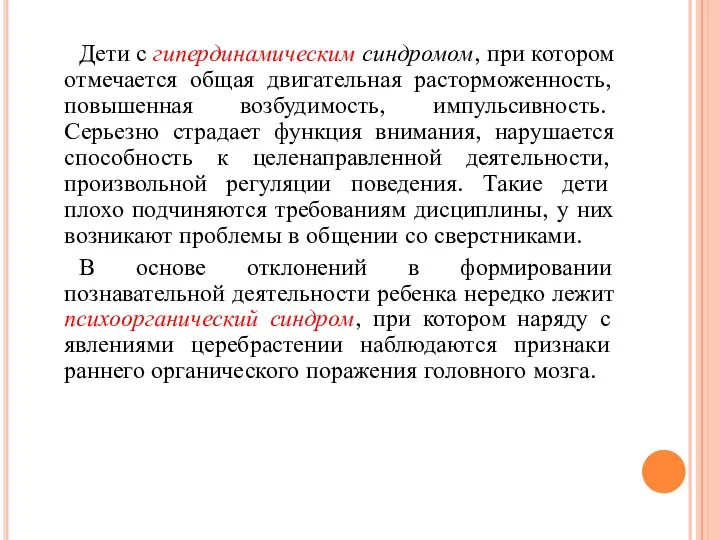 Дети с гипердинамическим синдромом, при котором отмечается общая двигательная расторможенность, повышенная возбудимость, импульсивность. Серьезно страдает функция внимания, нарушается способность к целенаправленной деятельности, произвольной регуляции поведения. Такие дети плохо подчиняются требованиям дисциплины, у них возникают проблемы в общении со сверстниками.

В основе отклонений в формировании познавательной деятельности ребенка нередко лежит психоорганический синдром, при котором наряду с явлениями церебрастении наблюдаются признаки раннего органического поражения головного мозга.